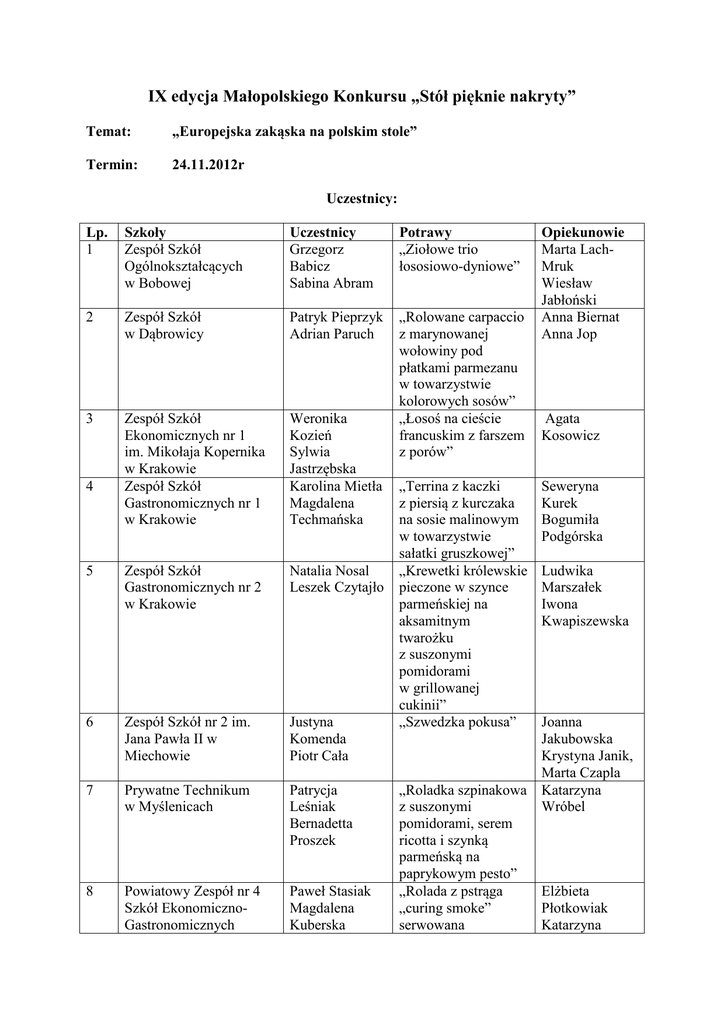 IX edycja Małopolskiego Konkursu „Stół pięknie nakryty”

Temat: „Europejska zakąska na polskim stole”

Termin: 24.11.2012r

Uczestnicy:

| Lp. | Szkoły | Uczestnicy | Potrawy | Opiekunowie |
|---|---|---|---|---|
| 1 | Zespół Szkół Ogólnokształcących w Bobowej | Grzegorz Babicz Sabina Abram | „Ziołowe trio łososiowo-dyniowe” | Marta Lach-Mruk Wiesław Jabłoński |
| 2 | Zespół Szkół w Dąbrowicy | Patryk Pieprzyk Adrian Paruch | „Rolowane carpaccio z marynowanej wołowiny pod płatkami parmezanu w towarzystwie kolorowych sosów” | Anna Biernat Anna Jop |
| 3 | Zespół Szkół Ekonomicznych nr 1 im. Mikołaja Kopernika w Krakowie | Weronika Kozień Sylwia Jastrzębska | „Łosoś na cieście francuskim z farszem z porów” | Agata Kosowicz |
| 4 | Zespół Szkół Gastronomicznych nr 1 w Krakowie | Karolina Mietła Magdalena Techmańska | „Terrina z kaczki z piersią z kurczaka na sosie malinowym w towarzystwie sałatki gruszkowej” | Seweryna Kurek Bogumiła Podgórska |
| 5 | Zespół Szkół Gastronomicznych nr 2 w Krakowie | Natalia Nosal Leszek Czytajło | „Krewetki królewskie pieczone w szynce parmeńskiej na aksamitnym twarożku z suszonymi pomidorami w grillowanej cukinii” | Ludwika Marszałek Iwona Kwapiszewska |
| 6 | Zespół Szkół nr 2 im. Jana Pawła II w Miechowie | Justyna Komenda Piotr Cała | „Szwedzka pokusa” | Joanna Jakubowska Krystyna Janik, Marta Czapla |
| 7 | Prywatne Technikum w Myślenicach | Patrycja Leśniak Bernadetta Proszek | „Roladka szpinakowa z suszonymi pomidorami, serem ricotta i szynką parmeńską na paprykowym pesto” | Katarzyna Wróbel |
| 8 | Powiatowy Zespół nr 4 Szkół Ekonomiczno-Gastronomicznych | Paweł Stasiak Magdalena Kuberska | „Rolada z pstrąga „curing smoke” serwowana | Elżbieta Płotkowiak Katarzyna |